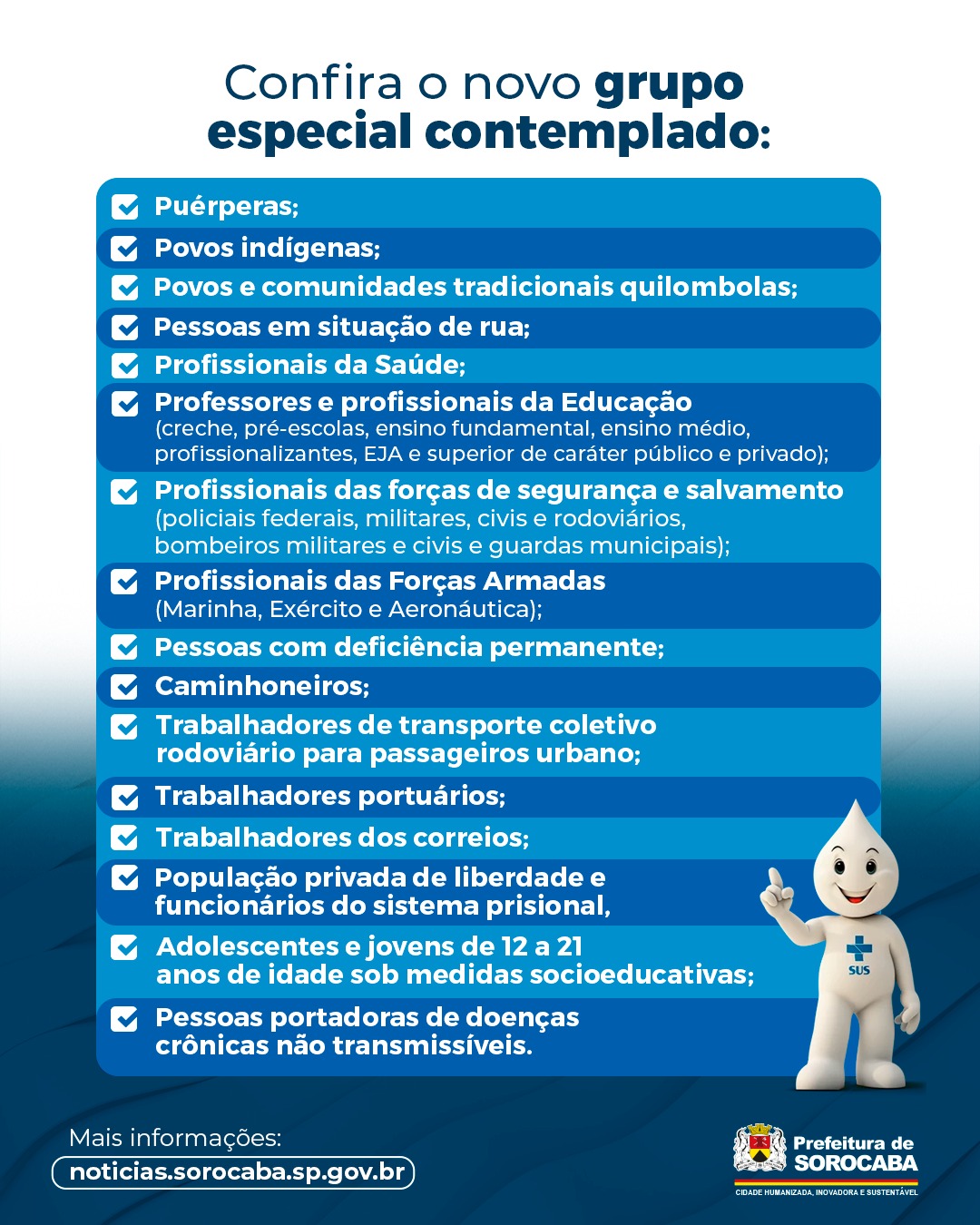 Confira o novo grupo especial contemplado:

Puérperas;

Povos indígenas;

Povos e comunidades tradicionais quilombolas;

Pessoas em situação de rua;

Profissionais da Saúde;

Professores e profissionais da Educação (creche, pré-escolas, ensino fundamental, ensino médio, profissionalizantes, EJA e superior de caráter público e privado);

Profissionais das forças de segurança e salvamento (policiais federais, militares, civis e rodoviários, bombeiros militares e civis e guardas municipais);

Profissionais das Forças Armadas (Marinha, Exército e Aeronáutica);

Pessoas com deficiência permanente;

Caminhoneiros;

Trabalhadores de transporte coletivo rodoviário para passageiros urbano;

Trabalhadores portuários;

Trabalhadores dos correios;

População privada de liberdade e funcionários do sistema prisional,

Adolescentes e jovens de 12 a 21 anos de idade sob medidas socioeducativas;

Pessoas portadoras de doenças crônicas não transmissíveis.

SUS

Mais informações:
noticias.sorocaba.sp.gov.br

Prefeitura de SOROCABA
CIDADE HUMANIZADA, INOVADORA E SUSTENTÁVEL